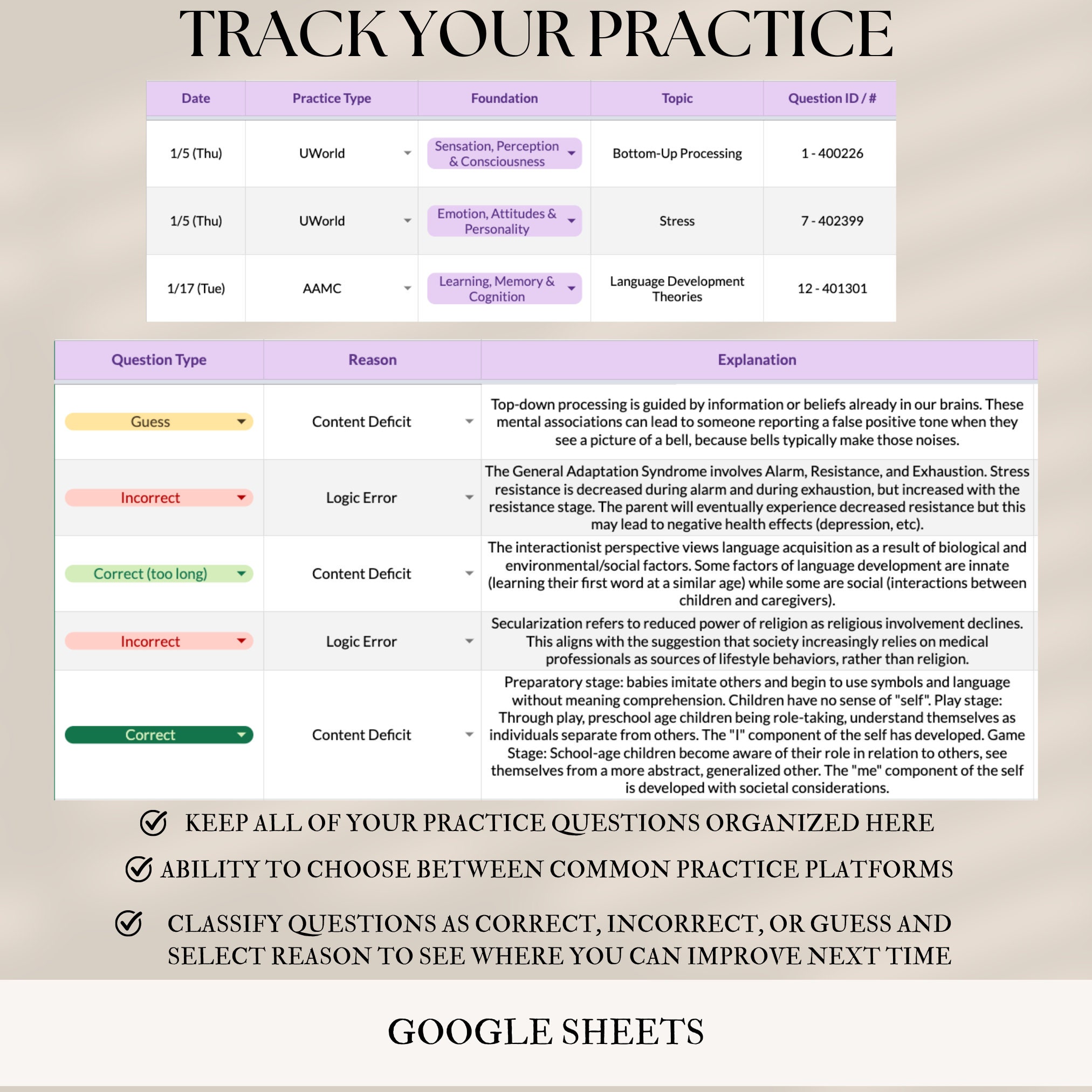 TRACK YOUR PRACTICE

| Date | Practice Type | Foundation | Topic | Question ID / # |
|---|---|---|---|---|
| 1/5 (Thu) | UWorld | Sensation, Perception & Consciousness | Bottom-Up Processing | 1 - 400226 |
| 1/5 (Thu) | UWorld | Emotion, Attitudes & Personality | Stress | 7 - 402399 |
| 1/17 (Tue) | AAMC | Learning, Memory & Cognition | Language Development Theories | 12 - 401301 |

| Question Type | Reason | Explanation |
|---|---|---|
| Guess | Content Deficit | Top-down processing is guided by information or beliefs already in our brains. These mental associations can lead to someone reporting a false positive tone when they see a picture of a bell, because bells typically make those noises. |
| Incorrect | Logic Error | The General Adaptation Syndrome involves Alarm, Resistance, and Exhaustion. Stress resistance is decreased during alarm and during exhaustion, but increased with the resistance stage. The parent will eventually experience decreased resistance but this may lead to negative health effects (depression, etc). |
| Correct (too long) | Content Deficit | The interactionist perspective views language acquisition as a result of biological and environmental/social factors. Some factors of language development are innate (learning their first word at a similar age) while some are social (interactions between children and caregivers). |
| Incorrect | Logic Error | Secularization refers to reduced power of religion as religious involvement declines. This aligns with the suggestion that society increasingly relies on medical professionals as sources of lifestyle behaviors, rather than religion. |
| Correct | Content Deficit | Preparatory stage: babies imitate others and begin to use symbols and language without meaning comprehension. Children have no sense of "self". Play stage: Through play, preschool age children being role-taking, understand themselves as individuals separate from others. The "I" component of the self has developed. Game Stage: School-age children become aware of their role in relation to others, see themselves from a more abstract, generalized other. The "me" component of the self is developed with societal considerations. |

KEEP ALL OF YOUR PRACTICE QUESTIONS ORGANIZED HERE

ABILITY TO CHOOSE BETWEEN COMMON PRACTICE PLATFORMS

CLASSIFY QUESTIONS AS CORRECT, INCORRECT, OR GUESS AND SELECT REASON TO SEE WHERE YOU CAN IMPROVE NEXT TIME

GOOGLE SHEETS